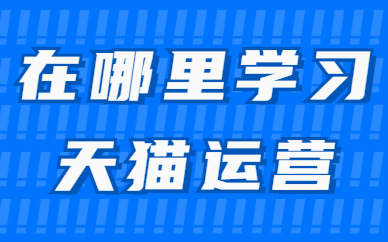 在哪里学习
天猫运营